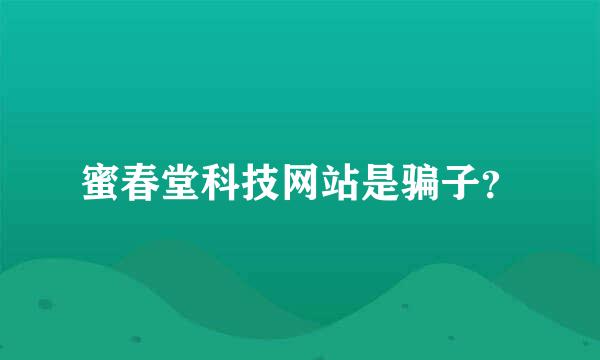 蜜春堂科技网站是骗子？